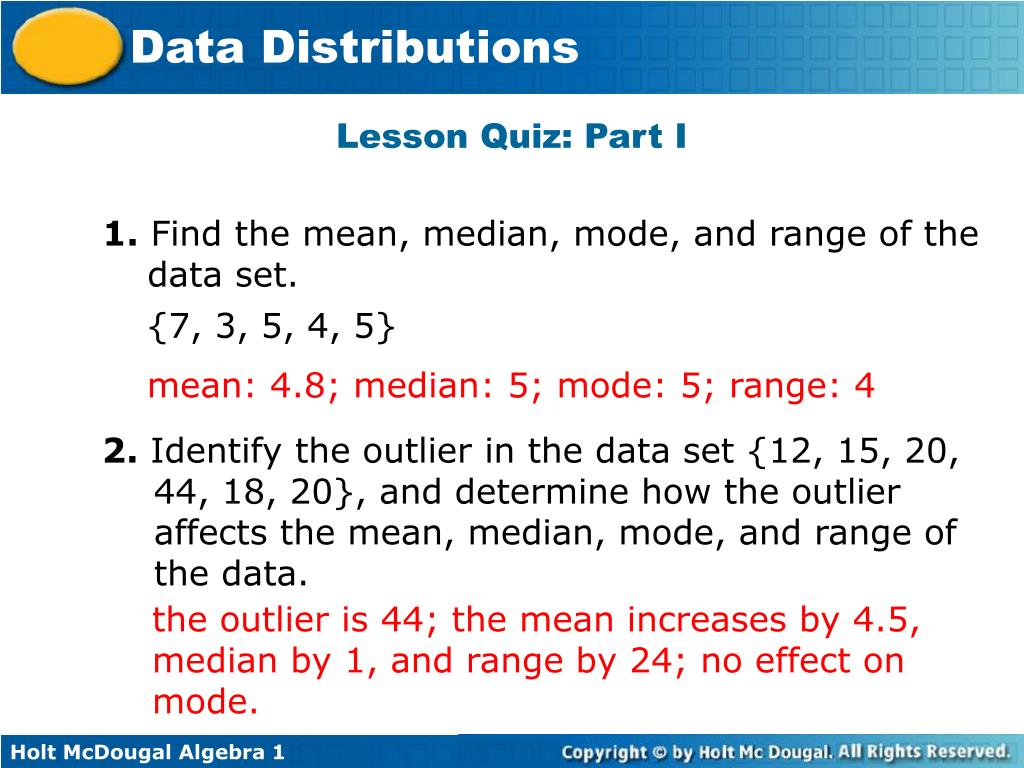 Data Distributions

Lesson Quiz: Part I

1. Find the mean, median, mode, and range of the data set.

{7, 3, 5, 4, 5}

mean: 4.8; median: 5; mode: 5; range: 4

2. Identify the outlier in the data set {12, 15, 20, 44, 18, 20}, and determine how the outlier affects the mean, median, mode, and range of the data.

the outlier is 44; the mean increases by 4.5, median by 1, and range by 24; no effect on mode.

Holt McDougal Algebra 1

Copyright © by Holt Mc Dougal. All Rights Reserved.